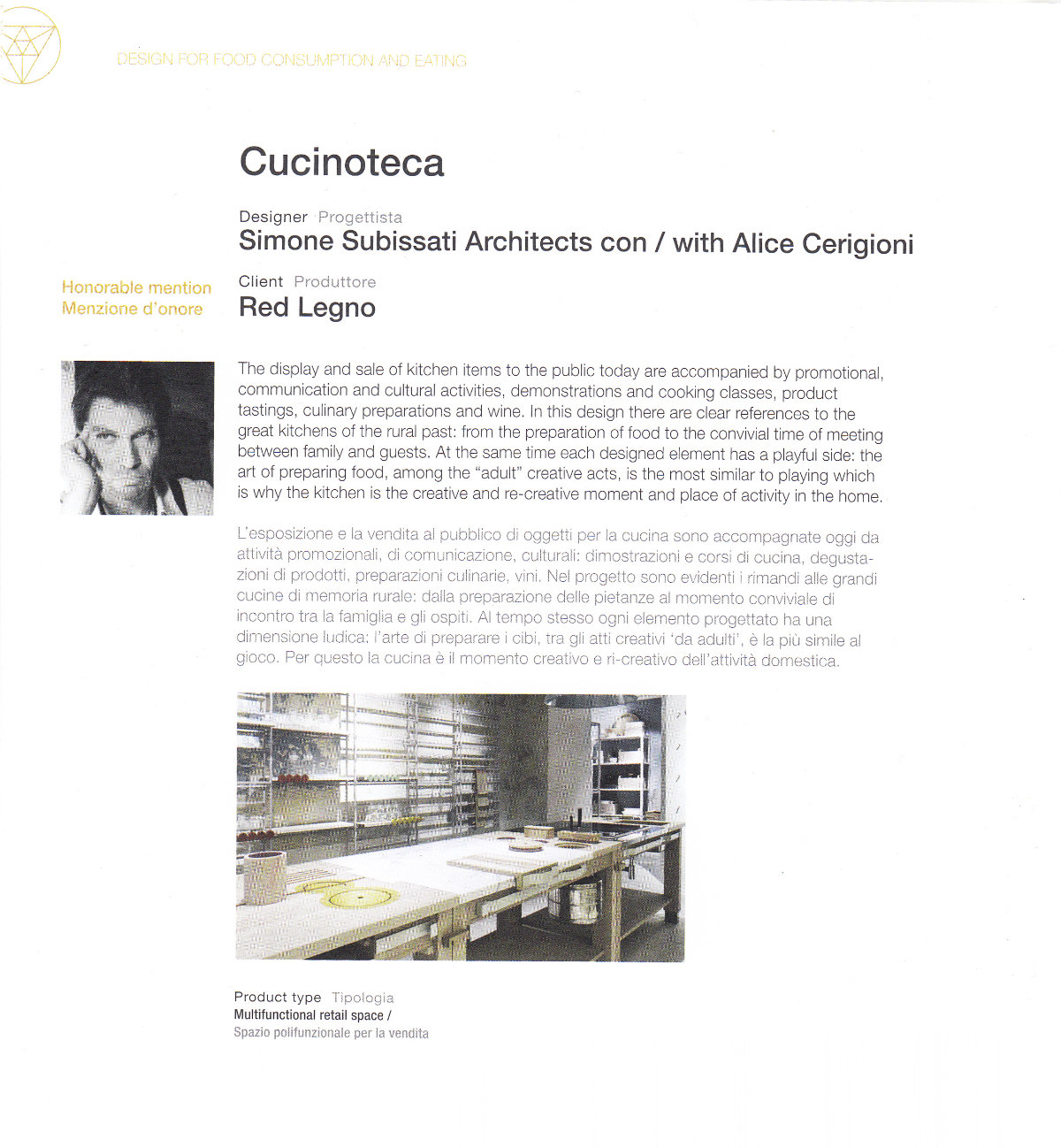 DESIGN FOR FOOD CONSUMPTION AND EATING

Cucinoteca

Designer Progettista
Simone Subissati Architects con / with Alice Cerigioni

Honorable mention
Menzione d'onore

Client Produttore
Red Legno

The display and sale of kitchen items to the public today are accompanied by promotional, communication and cultural activities, demonstrations and cooking classes, product tastings, culinary preparations and wine. In this design there are clear references to the great kitchens of the rural past: from the preparation of food to the convivial time of meeting between family and guests. At the same time each designed element has a playful side: the art of preparing food, among the "adult" creative acts, is the most similar to playing which is why the kitchen is the creative and re-creative moment and place of activity in the home.

L'esposizione e la vendita al pubblico di oggetti per la cucina sono accompagnate oggi da attività promozionali, di comunicazione, culturali: dimostrazioni e corsi di cucina, degustazioni di prodotti, preparazioni culinarie, vini. Nel progetto sono evidenti i rimandi alle grandi cucine di memoria rurale: dalla preparazione delle pietanze al momento conviviale di incontro tra la famiglia e gli ospiti. Al tempo stesso ogni elemento progettato ha una dimensione ludica: l'arte di preparare i cibi, tra gli atti creativi 'da adulti', è la più simile al gioco. Per questo la cucina è il momento creativo e ri-creativo dell'attività domestica.

Product type Tipologia
Multifunctional retail space /
Spazio polifunzionale per la vendita